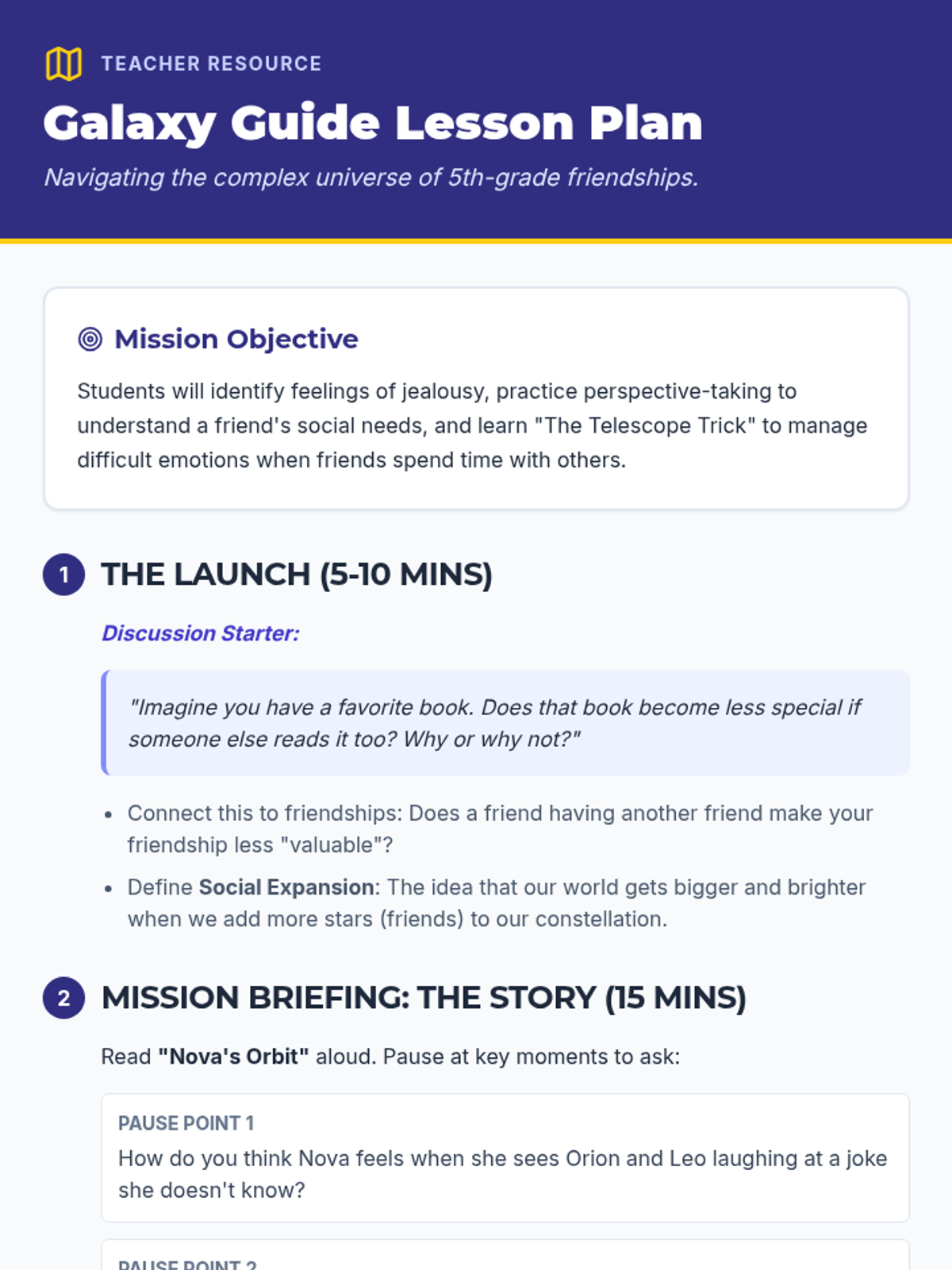 TEACHER RESOURCE

Galaxy Guide Lesson Plan

Navigating the complex universe of 5th-grade friendships.

Mission Objective

Students will identify feelings of jealousy, practice perspective-taking to understand a friend's social needs, and learn "The Telescope Trick" to manage difficult emotions when friends spend time with others.

1 THE LAUNCH (5-10 MINS)

Discussion Starter:

"Imagine you have a favorite book. Does that book become less special if someone else reads it too? Why or why not?"

• Connect this to friendships: Does a friend having another friend make your friendship less "valuable"?
• Define Social Expansion: The idea that our world gets bigger and brighter when we add more stars (friends) to our constellation.

2 MISSION BRIEFING: THE STORY (15 MINS)

Read "Nova's Orbit" aloud. Pause at key moments to ask:

PAUSE POINT 1
How do you think Nova feels when she sees Orion and Leo laughing at a joke she doesn't know?

PAUSE POINT 2